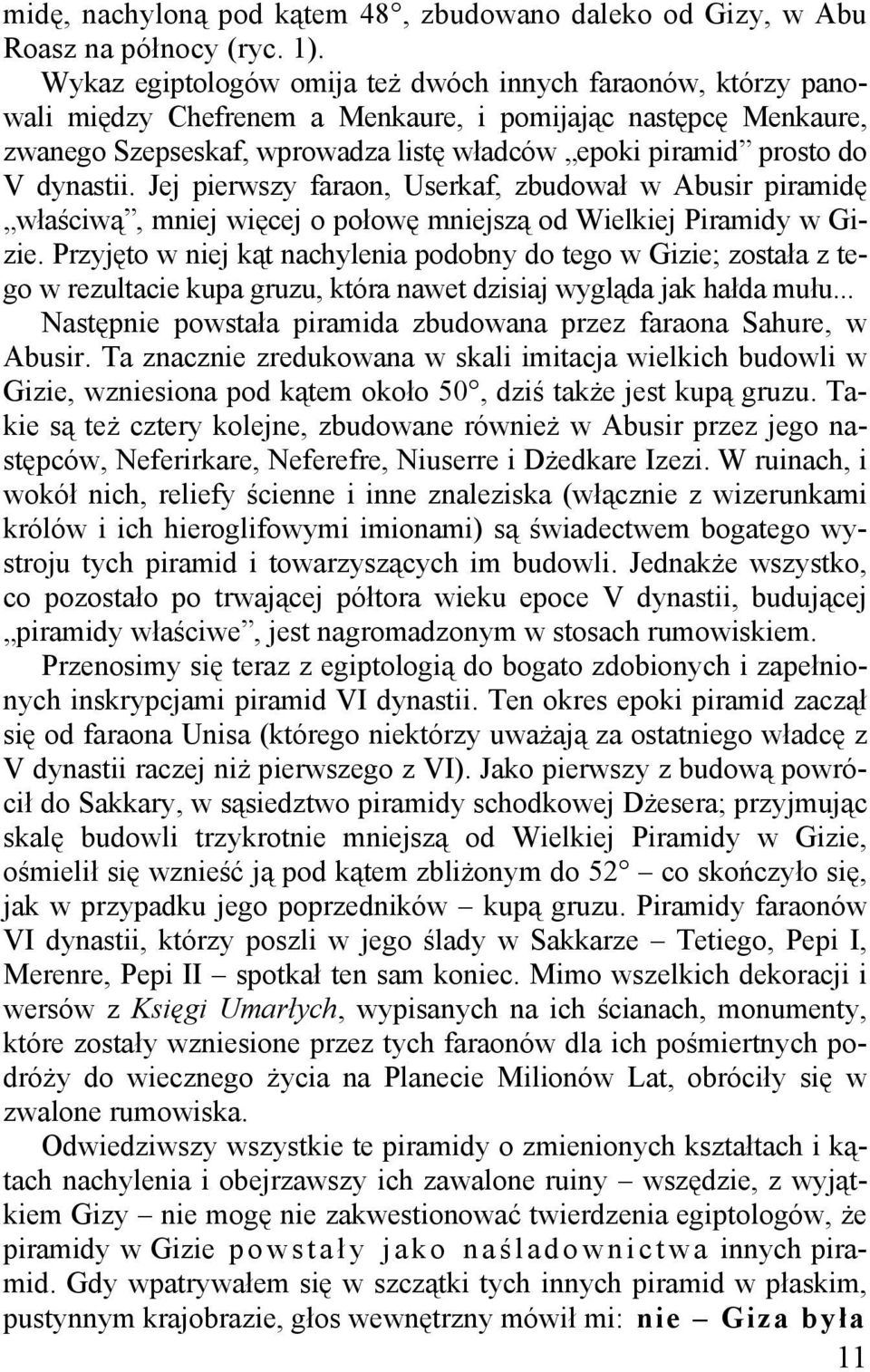 midę, nachyloną pod kątem 48°, zbudowano daleko od Gizy, w Abu Roasz na północy (ryc. 1).

Wykaz egiptologów omija też dwóch innych faraonów, którzy panowali między Chefrenem a Menkaure, i pomijając następcę Menkaure, zwanego Szepseskaf, wprowadza listę władców „epoki piramid” prosto do V dynastii. Jej pierwszy faraon, Userkaf, zbudował w Abusir piramidę „właściwą”, mniej więcej o połowę mniejszą od Wielkiej Piramidy w Gizie. Przyjęto w niej kąt nachylenia podobny do tego w Gizie; została z tego w rezultacie kupa gruzu, która nawet dzisiaj wygląda jak hałda mułu... Następnie powstała piramida zbudowana przez faraona Sahure, w Abusir. Ta znacznie zredukowana w skali imitacja wielkich budowli w Gizie, wzniesiona pod kątem około 50°, dziś także jest kupą gruzu. Takie są też cztery kolejne, zbudowane również w Abusir przez jego następców, Neferirkare, Neferefre, Niuserre i Dżedkare Izezi. W ruinach, i wokół nich, reliefy ścienne i inne znaleziska (włącznie z wizerunkami królów i ich hieroglifowymi imionami) są świadectwem bogatego wystroju tych piramid i towarzyszących im budowli. Jednakże wszystko, co pozostało po trwającej półtora wieku epoce V dynastii, budującej „piramidy właściwe”, jest nagromadzonym w stosach rumowiskiem.

Przenosimy się teraz z egiptologią do bogato zdobionych i zapełnionych inskrypcjami piramid VI dynastii. Ten okres epoki piramid zaczął się od faraona Unisa (którego niektórzy uważają za ostatniego władcę z V dynastii raczej niż pierwszego z VI). Jako pierwszy z budową powrócił do Sakkary, w sąsiedztwo piramidy schodkowej Dżesera; przyjmując skalę budowli trzykrotnie mniejszą od Wielkiej Piramidy w Gizie, ośmielił się wznieść ją pod kątem zbliżonym do 52° – co skończyło się, jak w przypadku jego poprzedników – kupą gruzu. Piramidy faraonów VI dynastii, którzy poszli w jego ślady w Sakkarze – Tetiego, Pepi I, Merenre, Pepi II – spotkał ten sam koniec. Mimo wszelkich dekoracji i wersów z Księgi Umarłych, wypisanych na ich ścianach, monumenty, które zostały wzniesione przez tych faraonów dla ich pośmiertnych podróży do wiecznego życia na Planecie Milionów Lat, obróciły się w zwalone rumowiska.

Odwiedziwszy wszystkie te piramidy o zmienionych kształtach i kątach nachylenia i obejrzawszy ich zawalone ruiny – wszędzie, z wyjątkiem Gizy – nie mogę nie zakwestionować twierdzenia egiptologów, że piramidy w Gizie powstały jako naśladownictwa innych piramid. Gdy wpatrywałem się w szczątki tych innych piramid w płaskim, pustynnym krajobrazie, głos wewnętrzny mówił mi: nie – Giza była

11